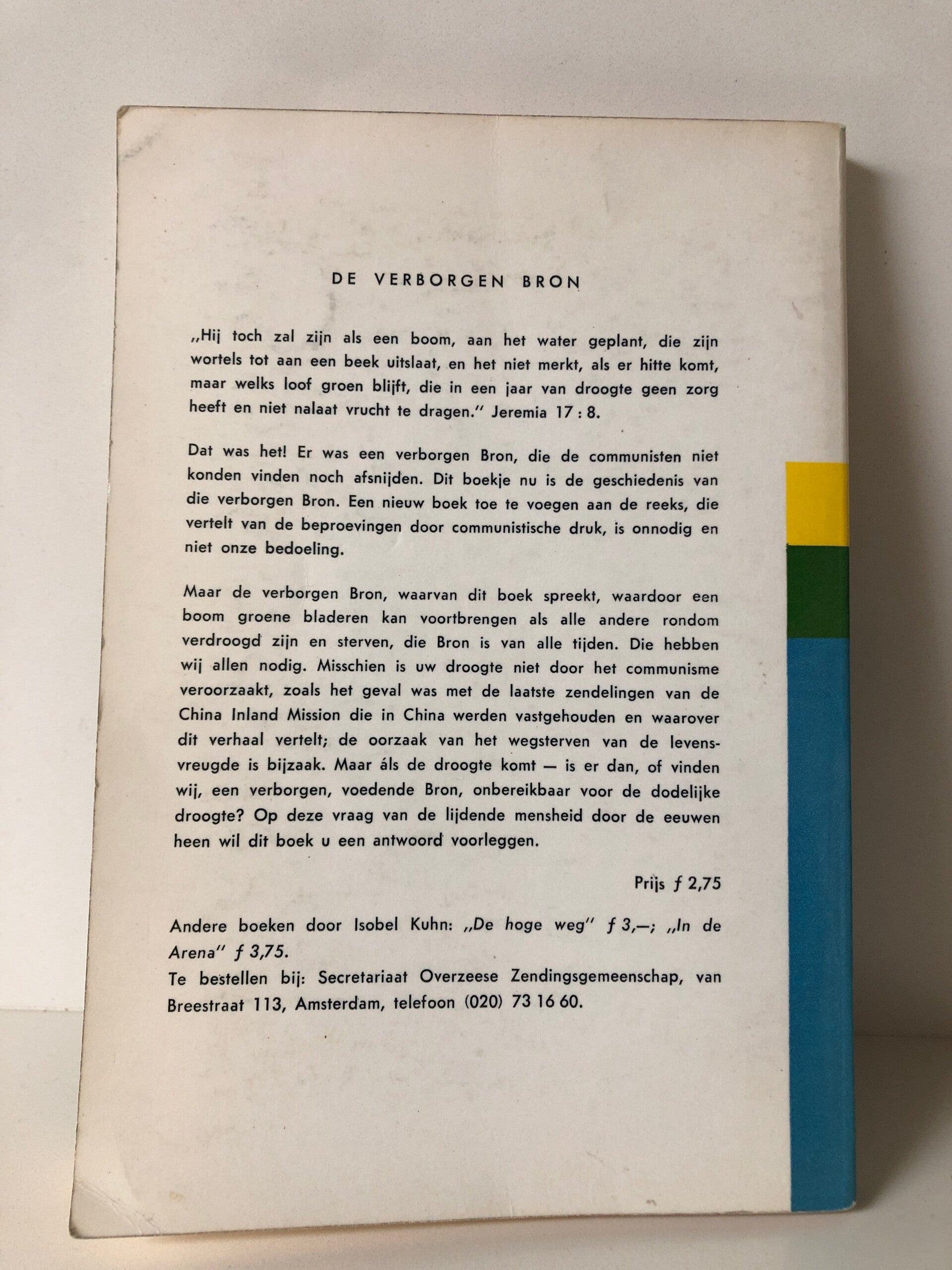 DE VERBORGEN BRON

„Hij toch zal zijn als een boom, aan het water geplant, die zijn wortels tot aan een beek uitslaat, en het niet merkt, als er hitte komt, maar welks loof groen blijft, die in een jaar van droogte geen zorg heeft en niet nalaat vrucht te dragen." Jeremia 17 : 8.

Dat was het! Er was een verborgen Bron, die de communisten niet konden vinden noch afsnijden. Dit boekje nu is de geschiedenis van die verborgen Bron. Een nieuw boek toe te voegen aan de reeks, die vertelt van de beproevingen door communistische druk, is onnodig en niet onze bedoeling.

Maar de verborgen Bron, waarvan dit boek spreekt, waardoor een boom groene bladeren kan voortbrengen als alle andere rondom verdroogd zijn en sterven, die Bron is van alle tijden. Die hebben wij allen nodig. Misschien is uw droogte niet door het communisme veroorzaakt, zoals het geval was met de laatste zendelingen van de China Inland Mission die in China werden vastgehouden en waarover dit verhaal vertelt; de oorzaak van het wegsterven van de levensvreugde is bijzaak. Maar áls de droogte komt — is er dan, of vinden wij, een verborgen, voedende Bron, onbereikbaar voor de dodelijke droogte? Op deze vraag van de lijdende mensheid door de eeuwen heen wil dit boek u een antwoord voorleggen.

Prijs ƒ 2,75

Andere boeken door Isobel Kuhn: „De hoge weg" ƒ 3,—; „In de Arena" ƒ 3,75.
Te bestellen bij: Secretariaat Overzeese Zendingsgemeenschap, van Breestraat 113, Amsterdam, telefoon (020) 73 16 60.